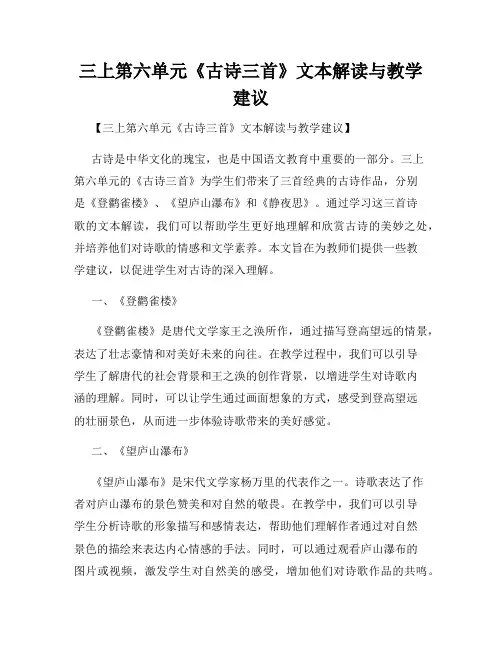 三上第六单元《古诗三首》文本解读与教学建议

【三上第六单元《古诗三首》文本解读与教学建议】

古诗是中华文化的瑰宝，也是中国语文教育中重要的一部分。三上第六单元的《古诗三首》为学生们带来了三首经典的古诗作品，分别是《登鹳雀楼》、《望庐山瀑布》和《静夜思》。通过学习这三首诗歌的文本解读，我们可以帮助学生更好地理解和欣赏古诗的美妙之处，并培养他们对诗歌的情感和文学素养。本文旨在为教师们提供一些教学建议，以促进学生对古诗的深入理解。

一、《登鹳雀楼》

《登鹳雀楼》是唐代文学家王之涣所作，通过描写登高望远的情景，表达了壮志豪情和对美好未来的向往。在教学过程中，我们可以引导学生了解唐代的社会背景和王之涣的创作背景，以增进学生对诗歌内涵的理解。同时，可以让学生通过画面想象的方式，感受到登高望远的壮丽景色，从而进一步体验诗歌带来的美好感觉。

二、《望庐山瀑布》

《望庐山瀑布》是宋代文学家杨万里的代表作之一。诗歌表达了作者对庐山瀑布的景色赞美和对自然的敬畏。在教学中，我们可以引导学生分析诗歌的形象描写和感情表达，帮助他们理解作者通过对自然景色的描绘来表达内心情感的手法。同时，可以通过观看庐山瀑布的图片或视频，激发学生对自然美的感受，增加他们对诗歌作品的共鸣。